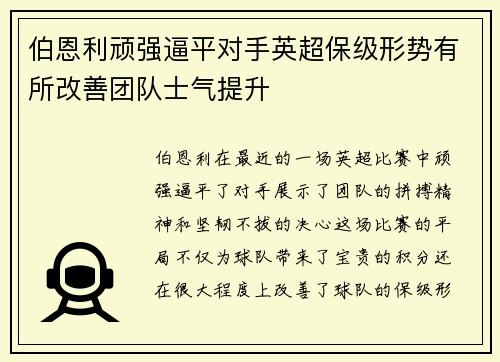 伯恩利顽强逼平对手英超保级形势有所改善团队士气提升

伯恩利在最近的一场英超比赛中顽强逼平了对手展示了团队的拼搏精神和坚韧不拔的决心这场比赛的平局不仅为球队带来了宝贵的积分还在很大程度上改善了球队的保级形